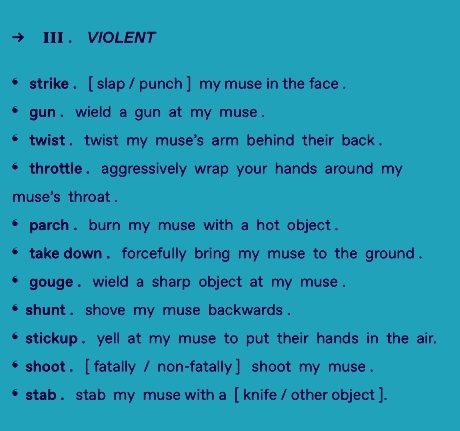 → III . VIOLENT

• strike . [ slap / punch ] my muse in the face .

• gun . wield a gun at my muse .

• twist . twist my muse's arm behind their back .

• throttle . aggressively wrap your hands around my muse's throat .

• parch . burn my muse with a hot object .

• take down . forcefully bring my muse to the ground .

• gouge . wield a sharp object at my muse .

• shunt . shove my muse backwards .

• stickup . yell at my muse to put their hands in the air.

• shoot . [ fatally / non-fatally ] shoot my muse .

• stab . stab my muse with a [ knife / other object ].